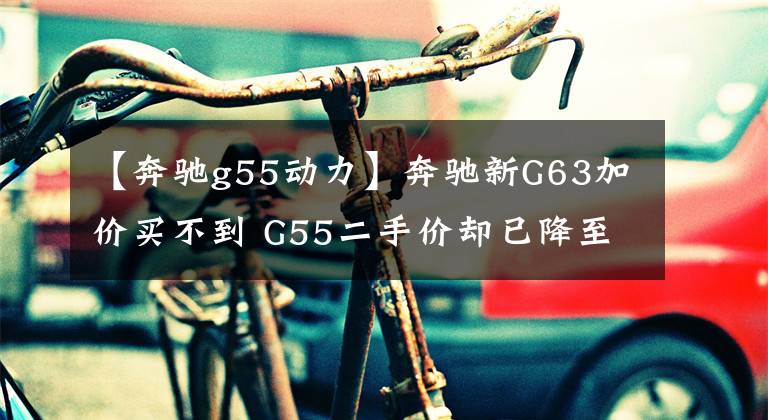 【奔驰g55动力】奔驰新G63加价买不到 G55二手价却已降至